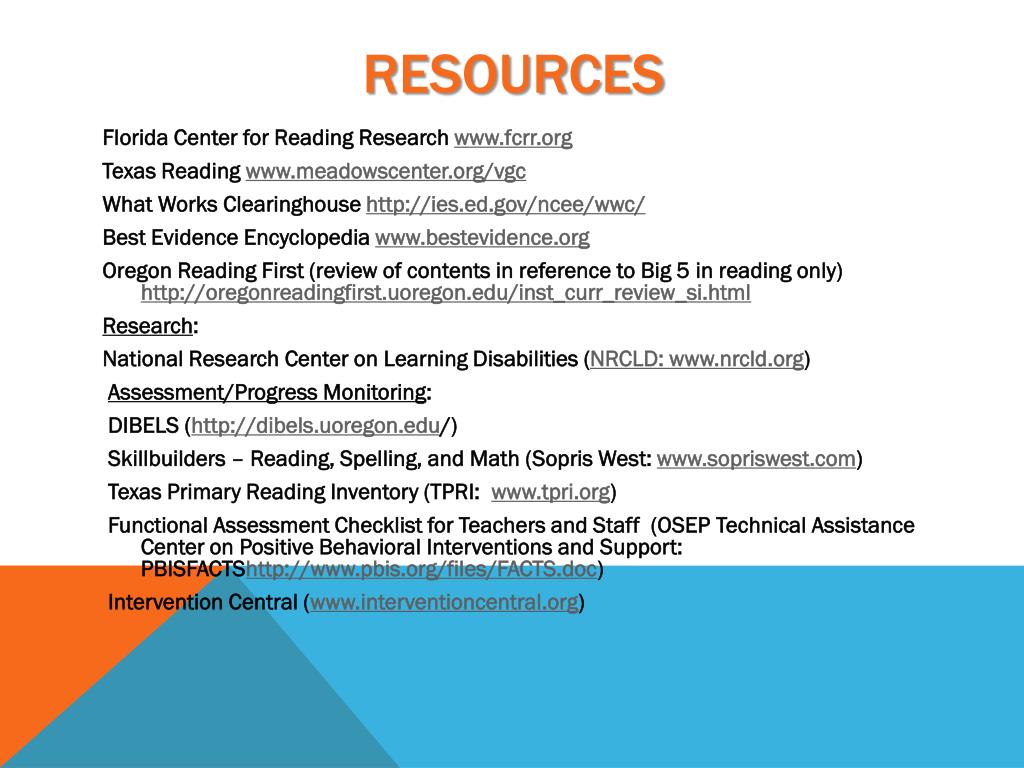 RESOURCES

Florida Center for Reading Research www.fcrr.org

Texas Reading www.meadowscenter.org/vgc

What Works Clearinghouse http://ies.ed.gov/ncee/wwc/

Best Evidence Encyclopedia www.bestevidence.org

Oregon Reading First (review of contents in reference to Big 5 in reading only) http://oregonreadingfirst.uoregon.edu/inst_curr_review_si.html

Research:

National Research Center on Learning Disabilities (NRCLD: www.nrcld.org)

Assessment/Progress Monitoring:

DIBELS (http://dibels.uoregon.edu/)

Skillbuilders – Reading, Spelling, and Math (Sopris West: www.sopriswest.com)

Texas Primary Reading Inventory (TPRI: www.tpri.org)

Functional Assessment Checklist for Teachers and Staff (OSEP Technical Assistance Center on Positive Behavioral Interventions and Support: PBISFACTShttp://www.pbis.org/files/FACTS.doc)

Intervention Central (www.interventioncentral.org)